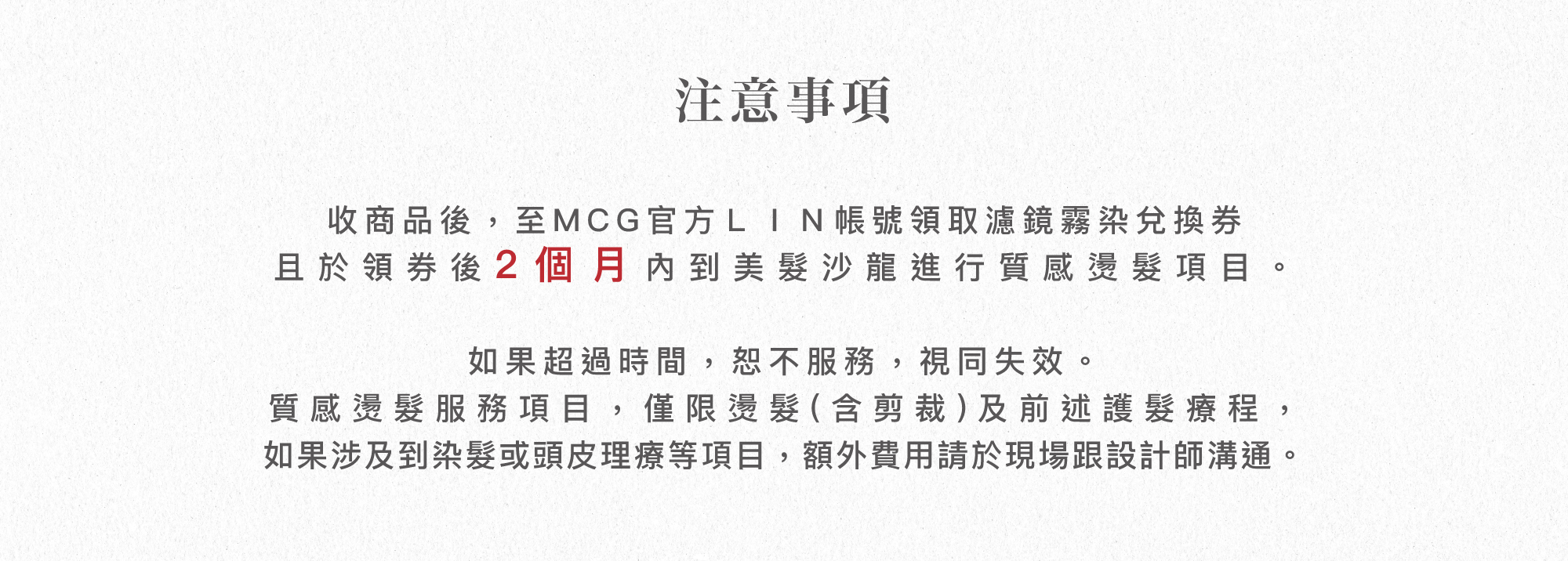 注意事項

收商品後，至MCG官方LIN帳號領取濾鏡霧染兌換券
且於領券後2個月內到美髮沙龍進行質感燙髮項目。

如果超過時間，恕不服務，視同失效。
質感燙髮服務項目，僅限燙髮(含剪裁)及前述護髮療程，
如果涉及到染髮或頭皮理療等項目，額外費用請於現場跟設計師溝通。